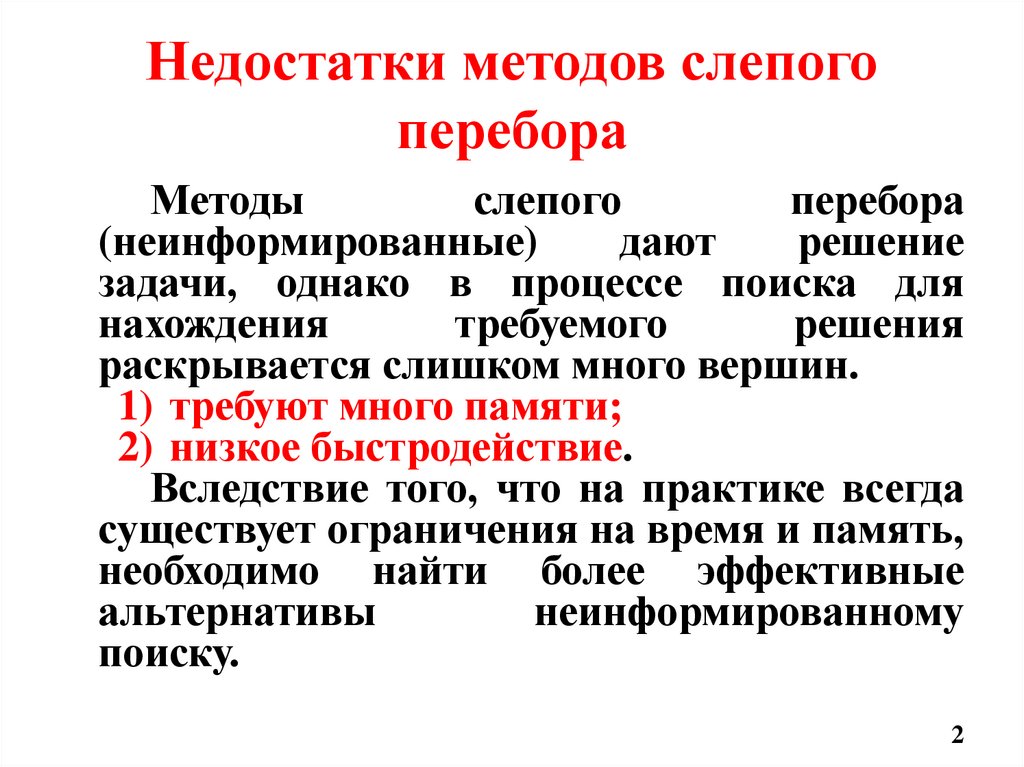 Недостатки методов слепого перебора

Методы слепого перебора (неинформированные) дают решение задачи, однако в процессе поиска для нахождения требуемого решения раскрывается слишком много вершин.
1) требуют много памяти;
2) низкое быстродействие.

Вследствие того, что на практике всегда существует ограничения на время и память, необходимо найти более эффективные альтернативы неинформированному поиску.

2